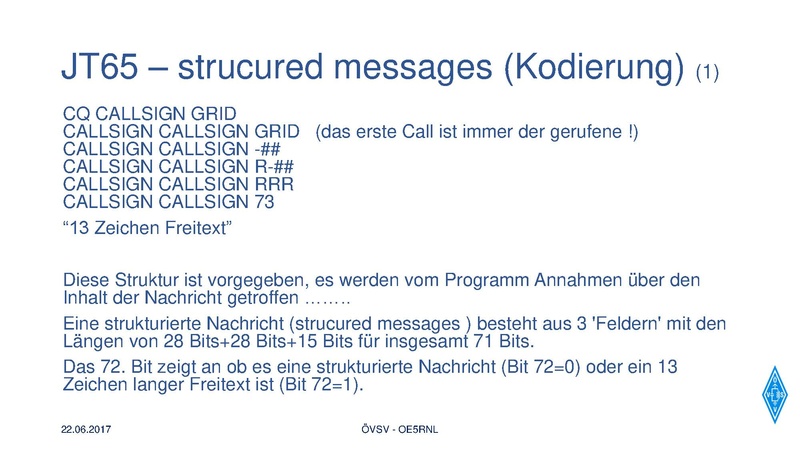 JT65 – strucured messages (Kodierung) (1)

CQ CALLSIGN GRID
CALLSIGN CALLSIGN GRID (das erste Call ist immer der gerufene !)
CALLSIGN CALLSIGN -##
CALLSIGN CALLSIGN R-##
CALLSIGN CALLSIGN RRR
CALLSIGN CALLSIGN 73

“13 Zeichen Freitext”

Diese Struktur ist vorgegeben, es werden vom Programm Annahmen über den Inhalt der Nachricht getroffen ……..

Eine strukturierte Nachricht (strucured messages ) besteht aus 3 'Feldern' mit den Längen von 28 Bits+28 Bits+15 Bits für insgesamt 71 Bits.

Das 72. Bit zeigt an ob es eine strukturierte Nachricht (Bit 72=0) oder ein 13 Zeichen langer Freitext ist (Bit 72=1).

22.06.2017

ÖVSV - OE5RNL